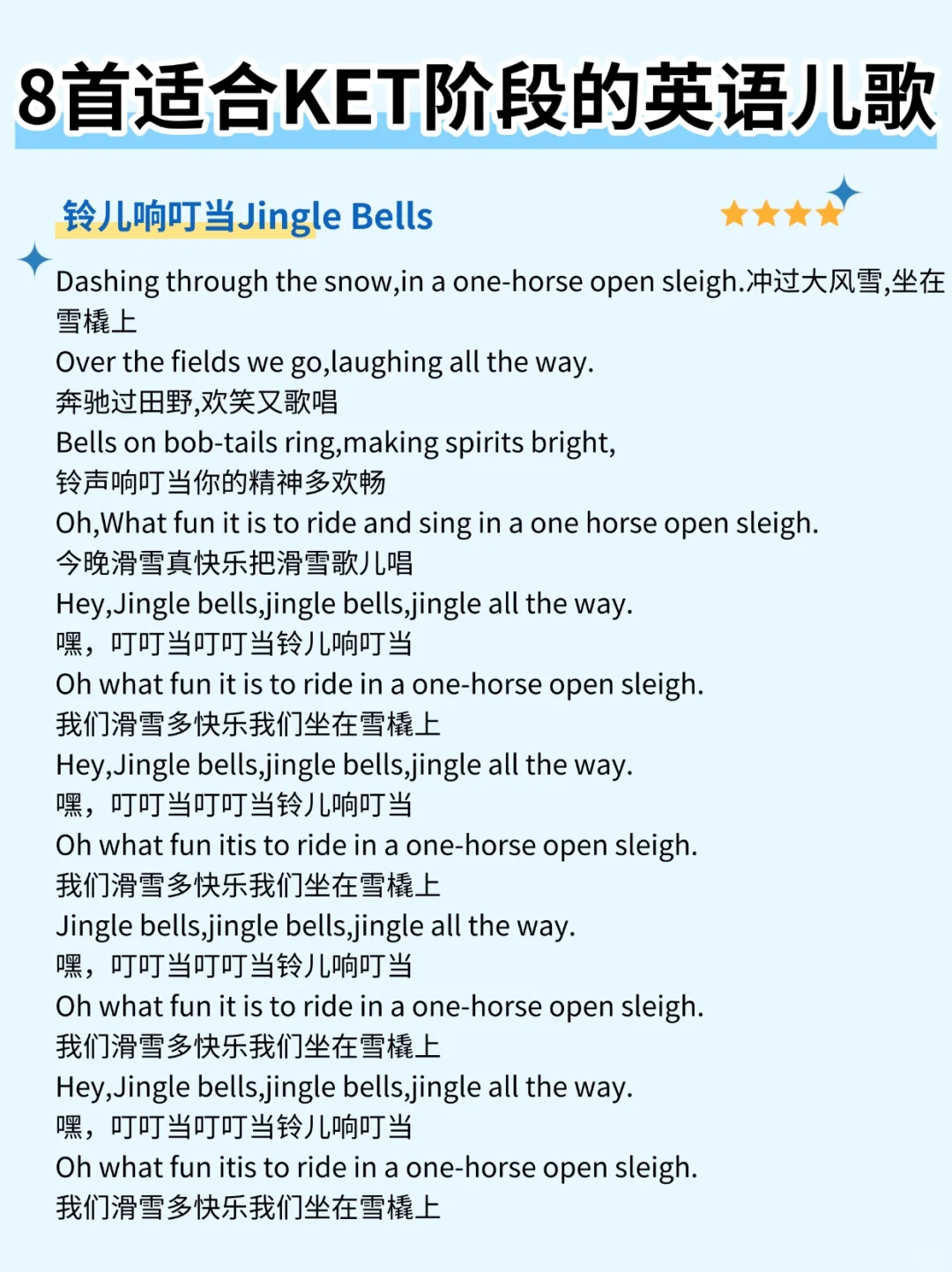 8首适合KET阶段的英语儿歌

铃儿响叮当Jingle Bells

Dashing through the snow,in a one-horse open sleigh.冲过大风雪,坐在雪橇上
Over the fields we go,laughing all the way.
奔驰过田野,欢笑又歌唱
Bells on bob-tails ring,making spirits bright,
铃声响叮当你的精神多欢畅
Oh,What fun it is to ride and sing in a one horse open sleigh.
今晚滑雪真快乐把滑雪歌儿唱
Hey,Jingle bells,jingle bells,jingle all the way.
嘿，叮叮当叮叮当铃儿响叮当
Oh what fun it is to ride in a one-horse open sleigh.
我们滑雪多快乐我们坐在雪橇上
Hey,Jingle bells,jingle bells,jingle all the way.
嘿，叮叮当叮叮当铃儿响叮当
Oh what fun itis to ride in a one-horse open sleigh.
我们滑雪多快乐我们坐在雪橇上
Jingle bells,jingle bells,jingle all the way.
嘿，叮叮当叮叮当铃儿响叮当
Oh what fun it is to ride in a one-horse open sleigh.
我们滑雪多快乐我们坐在雪橇上
Hey,Jingle bells,jingle bells,jingle all the way.
嘿，叮叮当叮叮当铃儿响叮当
Oh what fun itis to ride in a one-horse open sleigh.
我们滑雪多快乐我们坐在雪橇上